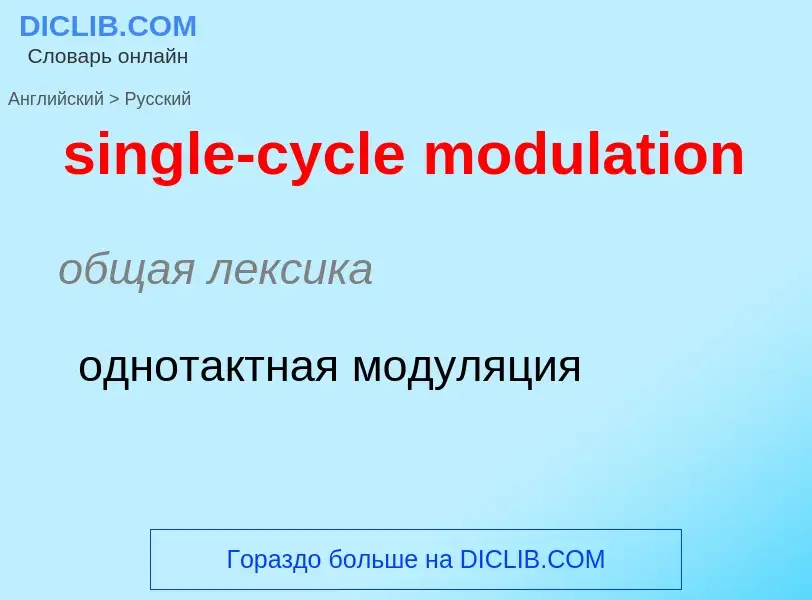 DICLIB.COM
Словарь онлайн

Английский > Русский

single-cycle modulation

общая лексика

однотактная модуляция

Гораздо больше на DICLIB.COM